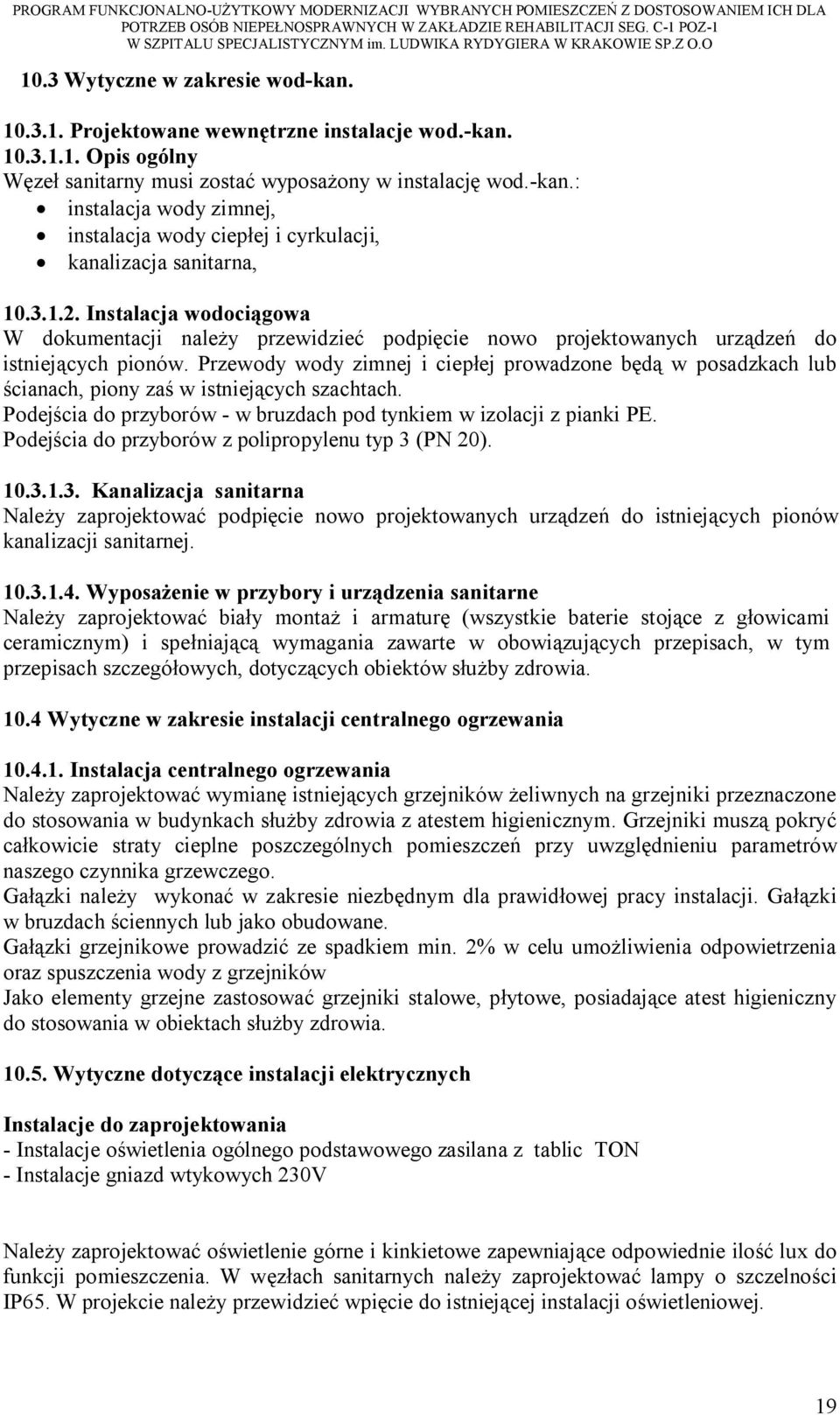 PROGRAM FUNKCJONALNO-UŻYTKOWY MODERNIZACJI WYBRANYCH POMIESZCZEŃ Z DOSTOSOWANIEM ICH DLA POTRZEB OSÓB NIEPEŁNOSPRAWNYCH W ZAKŁADZIE REHABILITACJI SEG. C-1 POZ-1 W SZPITALU SPECJALISTYCZNYM im. LUDWIKA RYDYGIERA W KRAKOWIE SP.Z O.O

10.3 Wytyczne w zakresie wod-kan.

10.3.1. Projektowane wewnętrzne instalacje wod.-kan.
10.3.1.1. Opis ogólny
Węzeł sanitarny musi zostać wyposażony w instalację wod.-kan.:
• instalacja wody zimnej,
• instalacja wody ciepłej i cyrkulacji,
• kanalizacja sanitarna,

10.3.1.2. Instalacja wodociągowa
W dokumentacji należy przewidzieć podpięcie nowo projektowanych urządzeń do istniejących pionów. Przewody wody zimnej i ciepłej prowadzone będą w posadzkach lub ścianach, piony zaś w istniejących szachtach.
Podejścia do przyborów - w bruzdach pod tynkiem w izolacji z pianki PE.
Podejścia do przyborów z polipropylenu typ 3 (PN 20).

10.3.1.3. Kanalizacja sanitarna
Należy zaprojektować podpięcie nowo projektowanych urządzeń do istniejących pionów kanalizacji sanitarnej.

10.3.1.4. Wyposażenie w przybory i urządzenia sanitarne
Należy zaprojektować biały montaż i armaturę (wszystkie baterie stojące z głowicami ceramicznym) i spełniającą wymagania zawarte w obowiązujących przepisach, w tym przepisach szczegółowych, dotyczących obiektów służby zdrowia.

10.4 Wytyczne w zakresie instalacji centralnego ogrzewania

10.4.1. Instalacja centralnego ogrzewania
Należy zaprojektować wymianę istniejących grzejników żeliwnych na grzejniki przeznaczone do stosowania w budynkach służby zdrowia z atestem higienicznym. Grzejniki muszą pokryć całkowicie straty cieplne poszczególnych pomieszczeń przy uwzględnieniu parametrów naszego czynnika grzewczego.
Gałązki należy wykonać w zakresie niezbędnym dla prawidłowej pracy instalacji. Gałązki w bruzdach ściennych lub jako obudowane.
Gałązki grzejnikowe prowadzić ze spadkiem min. 2% w celu umożliwienia odpowietrzenia oraz spuszczenia wody z grzejników
Jako elementy grzejne zastosować grzejniki stalowe, płytowe, posiadające atest higieniczny do stosowania w obiektach służby zdrowia.

10.5. Wytyczne dotyczące instalacji elektrycznych

Instalacje do zaprojektowania
- Instalacje oświetlenia ogólnego podstawowego zasilana z tablic TON
- Instalacje gniazd wtykowych 230V

Należy zaprojektować oświetlenie górne i kinkietowe zapewniające odpowiednie ilość lux do funkcji pomieszczenia. W węzłach sanitarnych należy zaprojektować lampy o szczelności IP65. W projekcie należy przewidzieć wpięcie do istniejącej instalacji oświetleniowej.

19